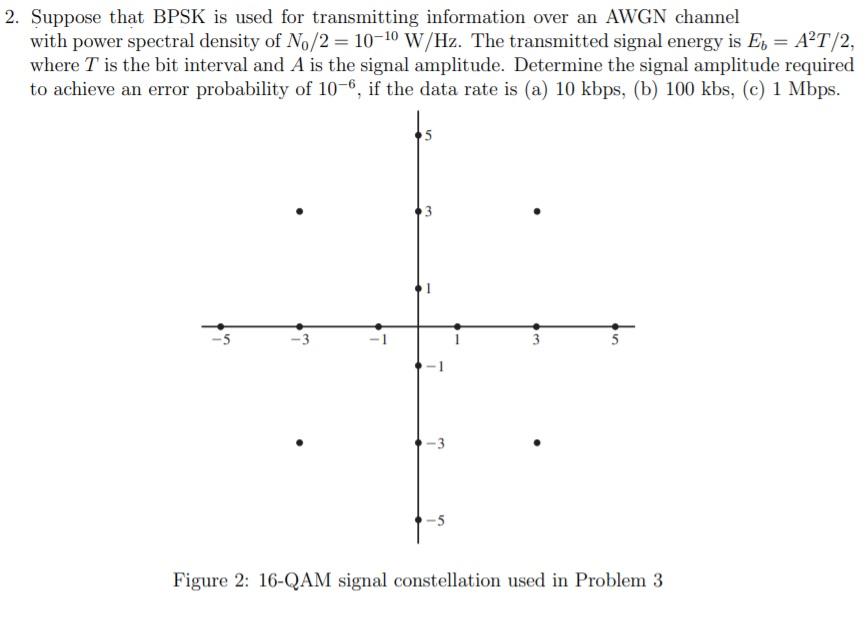 2. Suppose that BPSK is used for transmitting information over an AWGN channel with power spectral density of $N_0/2 = 10^{-10}$ W/Hz. The transmitted signal energy is $E_b = A^2T/2$, where $T$ is the bit interval and $A$ is the signal amplitude. Determine the signal amplitude required to achieve an error probability of $10^{-6}$, if the data rate is (a) 10 kbps, (b) 100 kbs, (c) 1 Mbps.

5
3
1
−5
−3
−1
1
3
5
−1
−3
−5

Figure 2: 16-QAM signal constellation used in Problem 3